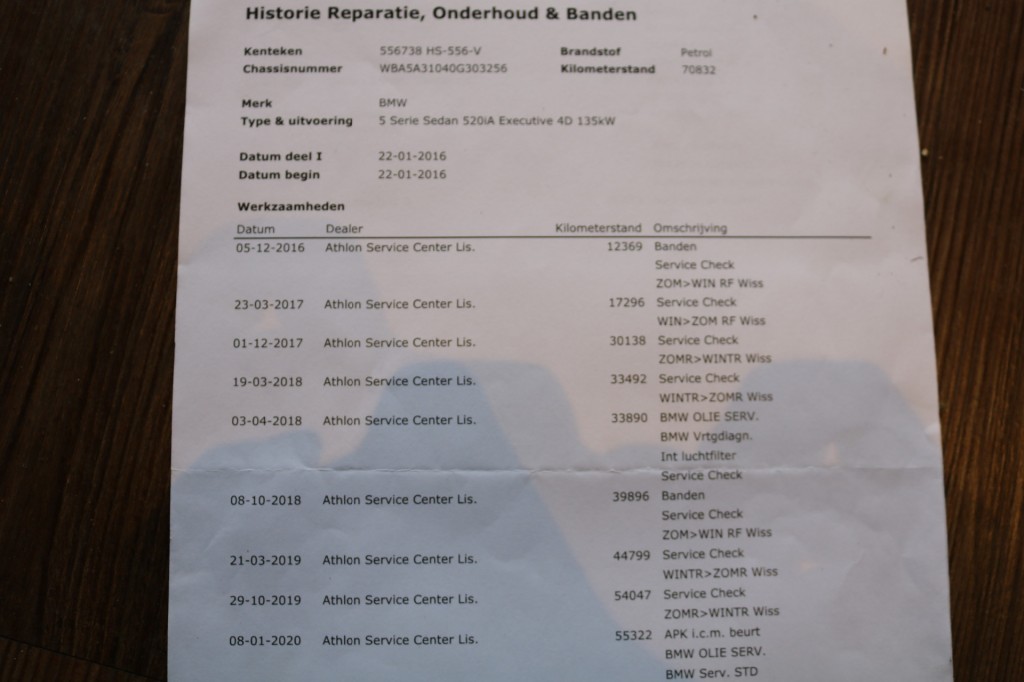 Historie Reparatie, Onderhoud & Banden

Kenteken 556738 HS-556-V
Chassisnummer WBA5A31040G303256
Brandstof Petrol
Kilometerstand 70832

Merk BMW
Type & uitvoering 5 Serie Sedan 520iA Executive 4D 135kW

Datum deel I 22-01-2016
Datum begin 22-01-2016

Werkzaamheden

| Datum | Dealer | Kilometerstand | Omschrijving |
|---|---|---|---|
| 05-12-2016 | Athlon Service Center Lis. | 12369 | Banden |
| | | | Service Check |
| | | | ZOM>WIN RF Wiss |
| 23-03-2017 | Athlon Service Center Lis. | 17296 | Service Check |
| | | | WIN>ZOM RF Wiss |
| 01-12-2017 | Athlon Service Center Lis. | 30138 | Service Check |
| | | | ZOMR>WINTR Wiss |
| 19-03-2018 | Athlon Service Center Lis. | 33492 | Service Check |
| | | | WINTR>ZOMR Wiss |
| 03-04-2018 | Athlon Service Center Lis. | 33890 | BMW OLIE SERV. |
| | | | BMW Vrtgdiagn. |
| | | | Int luchtfilter |
| | | | Service Check |
| 08-10-2018 | Athlon Service Center Lis. | 39896 | Banden |
| | | | Service Check |
| | | | ZOM>WIN RF Wiss |
| 21-03-2019 | Athlon Service Center Lis. | 44799 | Service Check |
| | | | WINTR>ZOMR Wiss |
| 29-10-2019 | Athlon Service Center Lis. | 54047 | Service Check |
| | | | ZOMR>WINTR Wiss |
| 08-01-2020 | Athlon Service Center Lis. | 55322 | APK i.c.m. beurt |
| | | | BMW OLIE SERV. |
| | | | BMW Serv. STD |